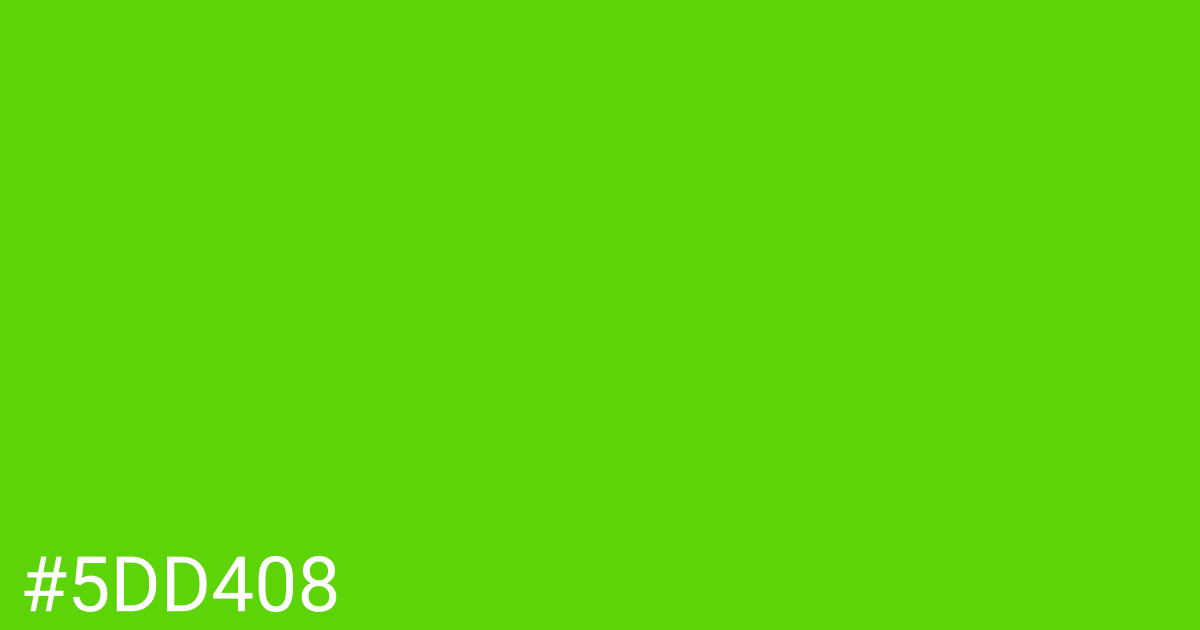 #5DD408